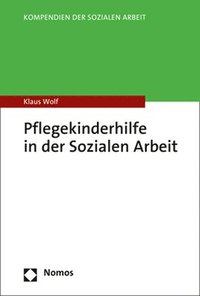 KOMPENDIEN DER SOZIALEN ARBEIT

Klaus Wolf

Pflegekinderhilfe in der Sozialen Arbeit

Nomos